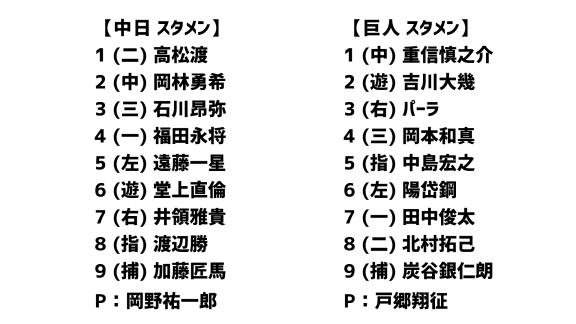 【中日 スタメン】
1 (二) 高松渡
2 (中) 岡林勇希
3 (三) 石川昂弥
4 (一) 福田永将
5 (左) 遠藤一星
6 (遊) 堂上直倫
7 (右) 井領雅貴
8 (指) 渡辺勝
9 (捕) 加藤匠馬
P：岡野祐一郎

【巨人 スタメン】
1 (中) 重信慎之介
2 (遊) 吉川大幾
3 (右) パーラ
4 (三) 岡本和真
5 (指) 中島宏之
6 (左) 陽岱鋼
7 (一) 田中俊太
8 (二) 北村拓己
9 (捕) 炭谷銀仁朗
P：戸郷翔征